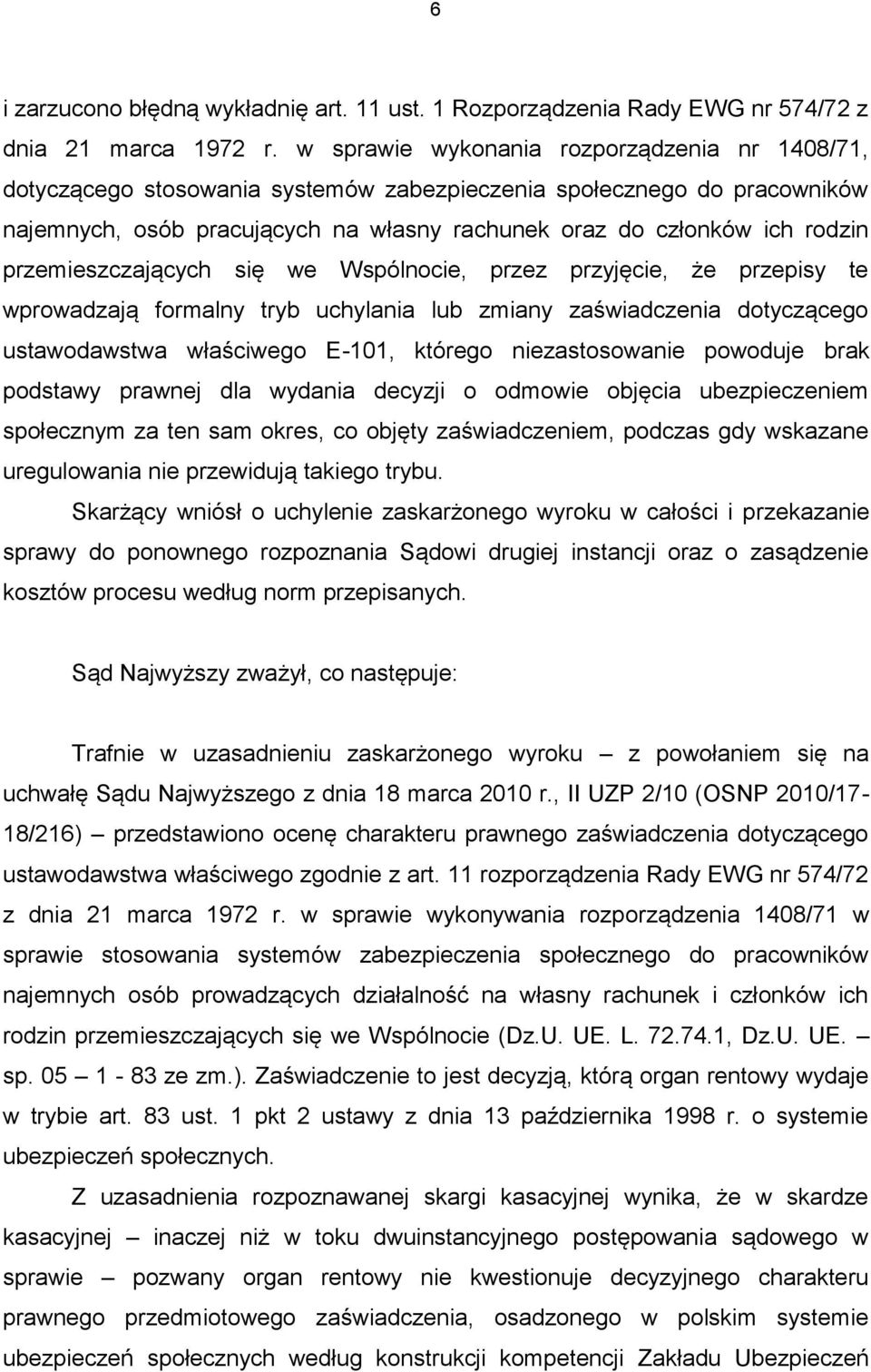 6

i zarzucono błędną wykładnię art. 11 ust. 1 Rozporządzenia Rady EWG nr 574/72 z dnia 21 marca 1972 r. w sprawie wykonania rozporządzenia nr 1408/71, dotyczącego stosowania systemów zabezpieczenia społecznego do pracowników najemnych, osób pracujących na własny rachunek oraz do członków ich rodzin przemieszczających się we Wspólnocie, przez przyjęcie, że przepisy te wprowadzają formalny tryb uchylania lub zmiany zaświadczenia dotyczącego ustawodawstwa właściwego E-101, którego niezastosowanie powoduje brak podstawy prawnej dla wydania decyzji o odmowie objęcia ubezpieczeniem społecznym za ten sam okres, co objęty zaświadczeniem, podczas gdy wskazane uregulowania nie przewidują takiego trybu.

Skarżący wniósł o uchylenie zaskarżonego wyroku w całości i przekazanie sprawy do ponownego rozpoznania Sądowi drugiej instancji oraz o zasądzenie kosztów procesu według norm przepisanych.

Sąd Najwyższy zważył, co następuje:

Trafnie w uzasadnieniu zaskarżonego wyroku – z powołaniem się na uchwałę Sądu Najwyższego z dnia 18 marca 2010 r., II UZP 2/10 (OSNP 2010/17-18/216) – przedstawiono ocenę charakteru prawnego zaświadczenia dotyczącego ustawodawstwa właściwego zgodnie z art. 11 rozporządzenia Rady EWG nr 574/72 z dnia 21 marca 1972 r. w sprawie wykonywania rozporządzenia 1408/71 w sprawie stosowania systemów zabezpieczenia społecznego do pracowników najemnych osób prowadzących działalność na własny rachunek i członków ich rodzin przemieszczających się we Wspólnocie (Dz.U. UE. L. 72.74.1, Dz.U. UE. – sp. 05 – 1 - 83 ze zm.). Zaświadczenie to jest decyzją, którą organ rentowy wydaje w trybie art. 83 ust. 1 pkt 2 ustawy z dnia 13 października 1998 r. o systemie ubezpieczeń społecznych.

Z uzasadnienia rozpoznawanej skargi kasacyjnej wynika, że w skardze kasacyjnej – inaczej niż w toku dwuinstancyjnego postępowania sądowego w sprawie – pozwany organ rentowy nie kwestionuje decyzyjnego charakteru prawnego przedmiotowego zaświadczenia, osadzonego w polskim systemie ubezpieczeń społecznych według konstrukcji kompetencji Zakładu Ubezpieczeń